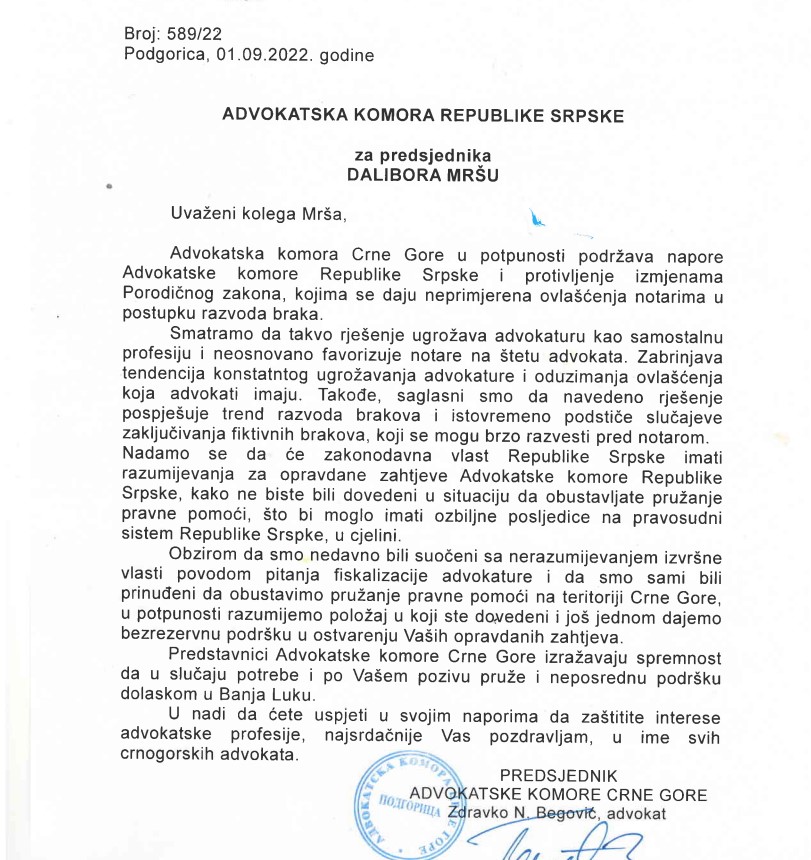 Broj: 589/22
Podgorica, 01.09.2022. godine

ADVOKATSKA KOMORA REPUBLIKE SRPSKE

za predsjednika
DALIBORA MRŠU

Uvaženi kolega Mrša,

Advokatska komora Crne Gore u potpunosti podržava napore Advokatske komore Republike Srpske i protivljenje izmjenama Porodičnog zakona, kojima se daju neprimjerena ovlašćenja notarima u postupku razvoda braka.

Smatramo da takvo rješenje ugrožava advokaturu kao samostalnu profesiju i neosnovano favorizuje notare na štetu advokata. Zabrinjava tendencija konstatntog ugrožavanja advokature i oduzimanja ovlašćenja koja advokati imaju. Takođe, saglasni smo da navedeno rješenje pospješuje trend razvoda brakova i istovremeno podstiče slučajeve zaključivanja fiktivnih brakova, koji se mogu brzo razvesti pred notarom. Nadamo se da će zakonodavna vlast Republike Srpske imati razumijevanja za opravdane zahtjeve Advokatske komore Republike Srpske, kako ne biste bili dovedeni u situaciju da obustavljate pružanje pravne pomoći, što bi moglo imati ozbiljne posljedice na pravosudni sistem Republike Srspke, u cjelini.

Obzirom da smo nedavno bili suočeni sa nerazumijevanjem izvršne vlasti povodom pitanja fiskalizacije advokature i da smo sami bili prinuđeni da obustavimo pružanje pravne pomoći na teritoriji Crne Gore, u potpunosti razumijemo položaj u koji ste dovedeni i još jednom dajemo bezrezervnu podršku u ostvarenju Vaših opravdanih zahtjeva.

Predstavnici Advokatske komore Crne Gore izražavaju spremnost da u slučaju potrebe i po Vašem pozivu pruže i neposrednu podršku dolaskom u Banja Luku.

U nadi da ćete uspjeti u svojim naporima da zaštitite interese advokatske profesije, najsrdačnije Vas pozdravljam, u ime svih crnogorskih advokata.

PREDSJEDNIK
ADVOKATSKE KOMORE CRNE GORE
Zdravko N. Begović, advokat

АДВОКАТСКА КОМОРА ЦРНЕ ГОРЕ
ПОДГОРИЦА